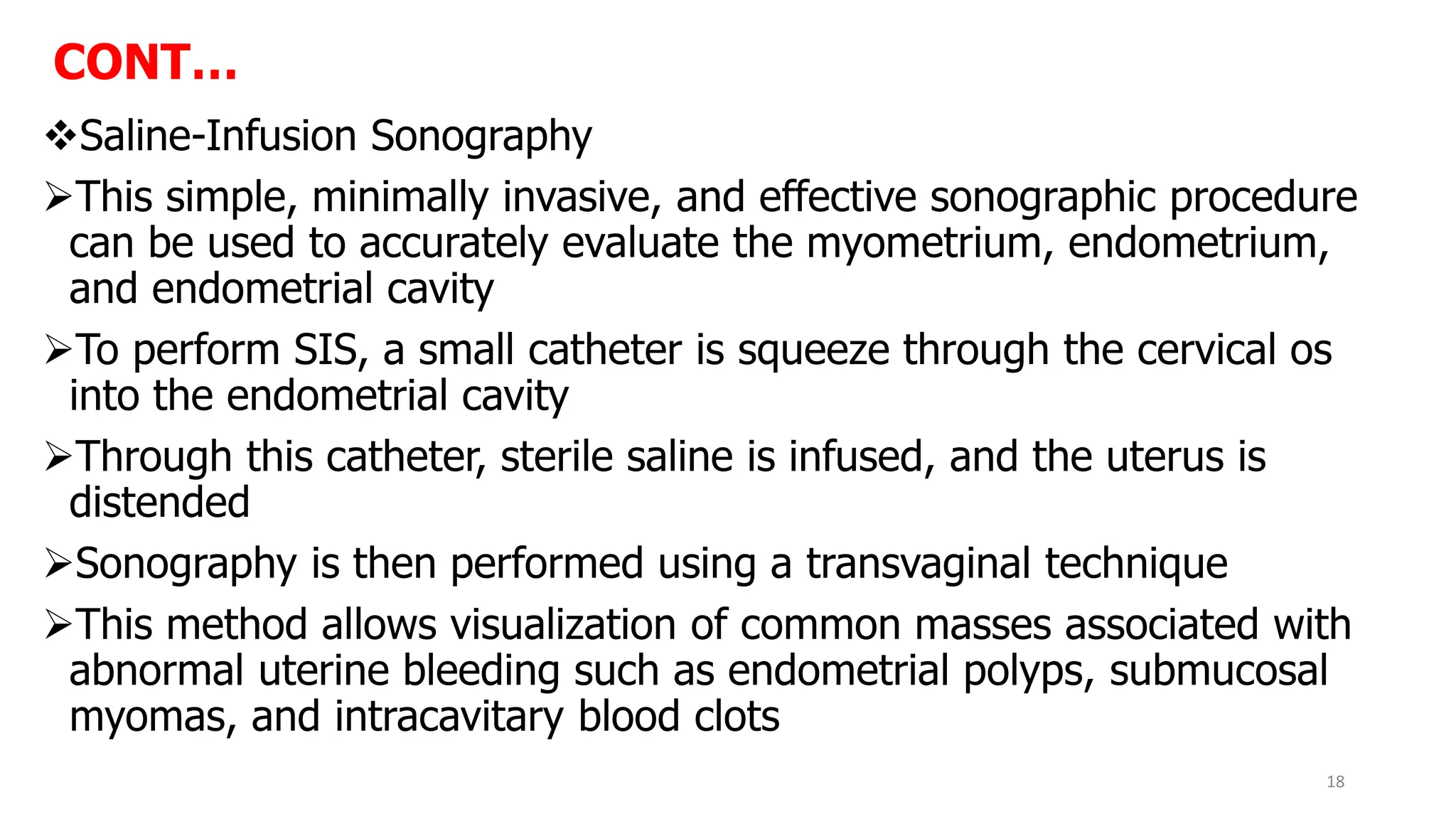 CONT…

❖Saline-Infusion Sonography

➢This simple, minimally invasive, and effective sonographic procedure can be used to accurately evaluate the myometrium, endometrium, and endometrial cavity

➢To perform SIS, a small catheter is squeeze through the cervical os into the endometrial cavity

➢Through this catheter, sterile saline is infused, and the uterus is distended

➢Sonography is then performed using a transvaginal technique

➢This method allows visualization of common masses associated with abnormal uterine bleeding such as endometrial polyps, submucosal myomas, and intracavitary blood clots

18